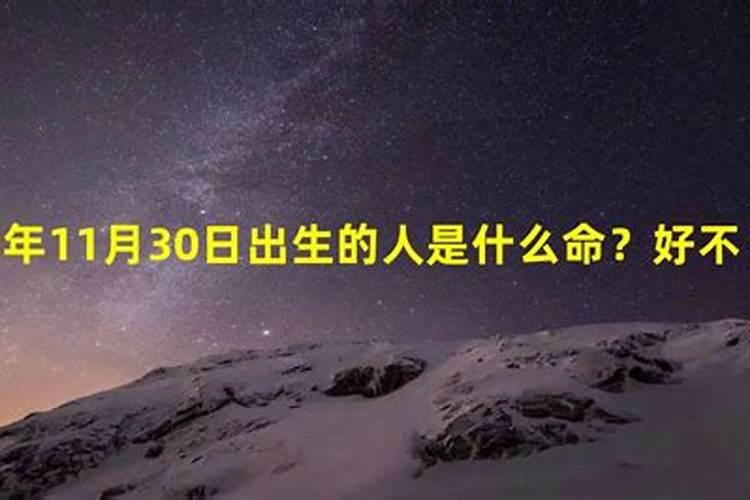 年11月30日出生的人是什么命？好不